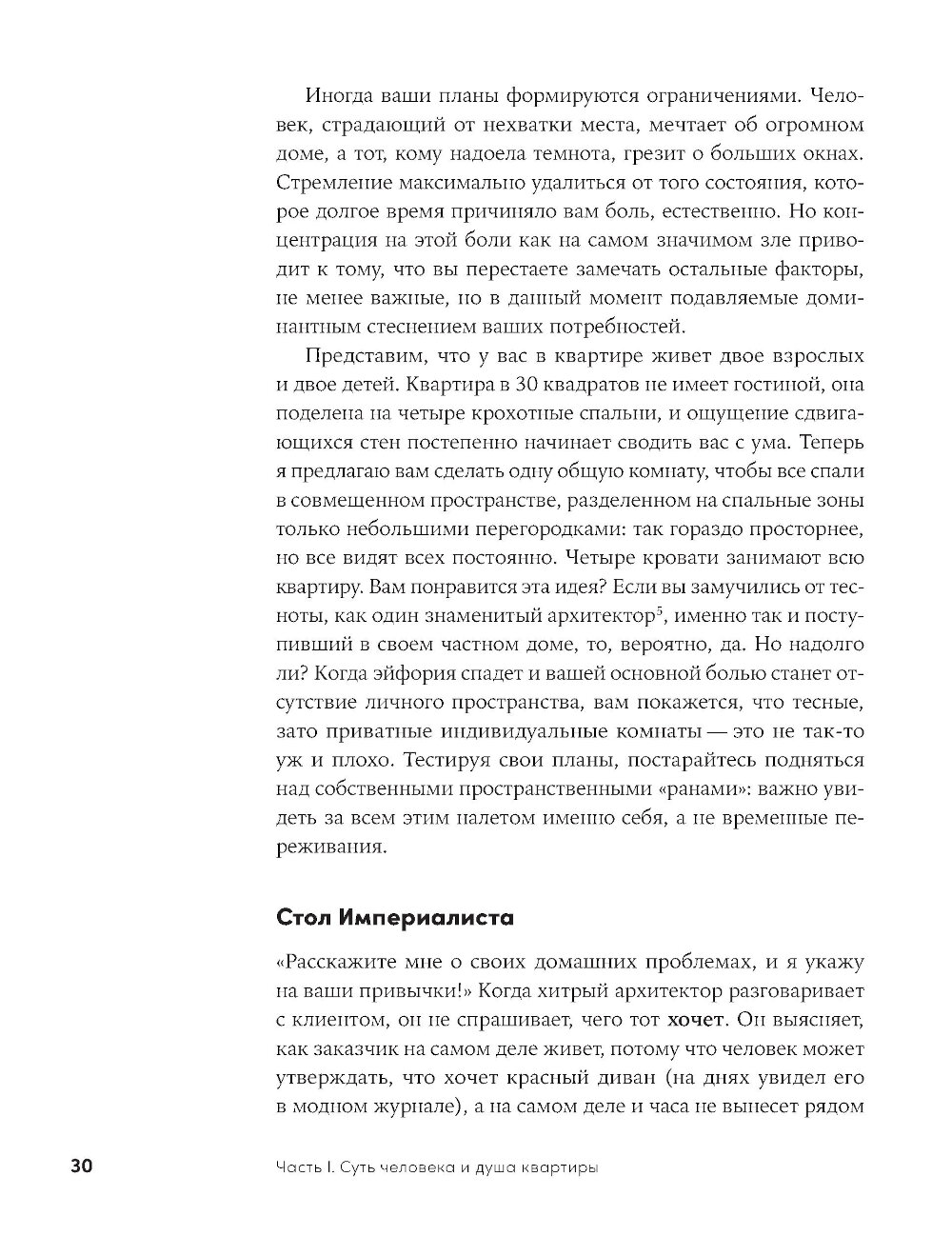 Иногда ваши планы формируются ограничениями. Человек, страдающий от нехватки места, мечтает об огромном доме, а тот, кому надоела темнота, грезит о больших окнах. Стремление максимально удалиться от того состояния, которое долгое время причиняло вам боль, естественно. Но концентрация на этой боли как на самом значимом зле приводит к тому, что вы перестаете замечать остальные факторы, не менее важные, но в данный момент подавляемые доминантным стеснением ваших потребностей.

Представим, что у вас в квартире живет двое взрослых и двое детей. Квартира в 30 квадратов не имеет гостиной, она поделена на четыре крохотные спальни, и ощущение сдвигающихся стен постепенно начинает сводить вас с ума. Теперь я предлагаю вам сделать одну общую комнату, чтобы все спали в совмещенном пространстве, разделенном на спальные зоны только небольшими перегородками: так гораздо просторнее, но все видят всех постоянно. Четыре кровати занимают всю квартиру. Вам понравится эта идея? Если вы замучились от тесноты, как один знаменитый архитектор$^5$, именно так и поступивший в своем частном доме, то, вероятно, да. Но надолго ли? Когда эйфория спадет и вашей основной болью станет отсутствие личного пространства, вам покажется, что тесные, зато приватные индивидуальные комнаты — это не так-то уж и плохо. Тестируя свои планы, постарайтесь подняться над собственными пространственными «ранами»: важно увидеть за всем этим налетом именно себя, а не временные переживания.

Стол Империалиста

«Расскажите мне о своих домашних проблемах, и я укажу на ваши привычки!» Когда хитрый архитектор разговаривает с клиентом, он не спрашивает, чего тот хочет. Он выясняет, как заказчик на самом деле живет, потому что человек может утверждать, что хочет красный диван (на днях увидел его в модном журнале), а на самом деле и часа не вынесет рядом

30 Часть I. Суть человека и душа квартиры